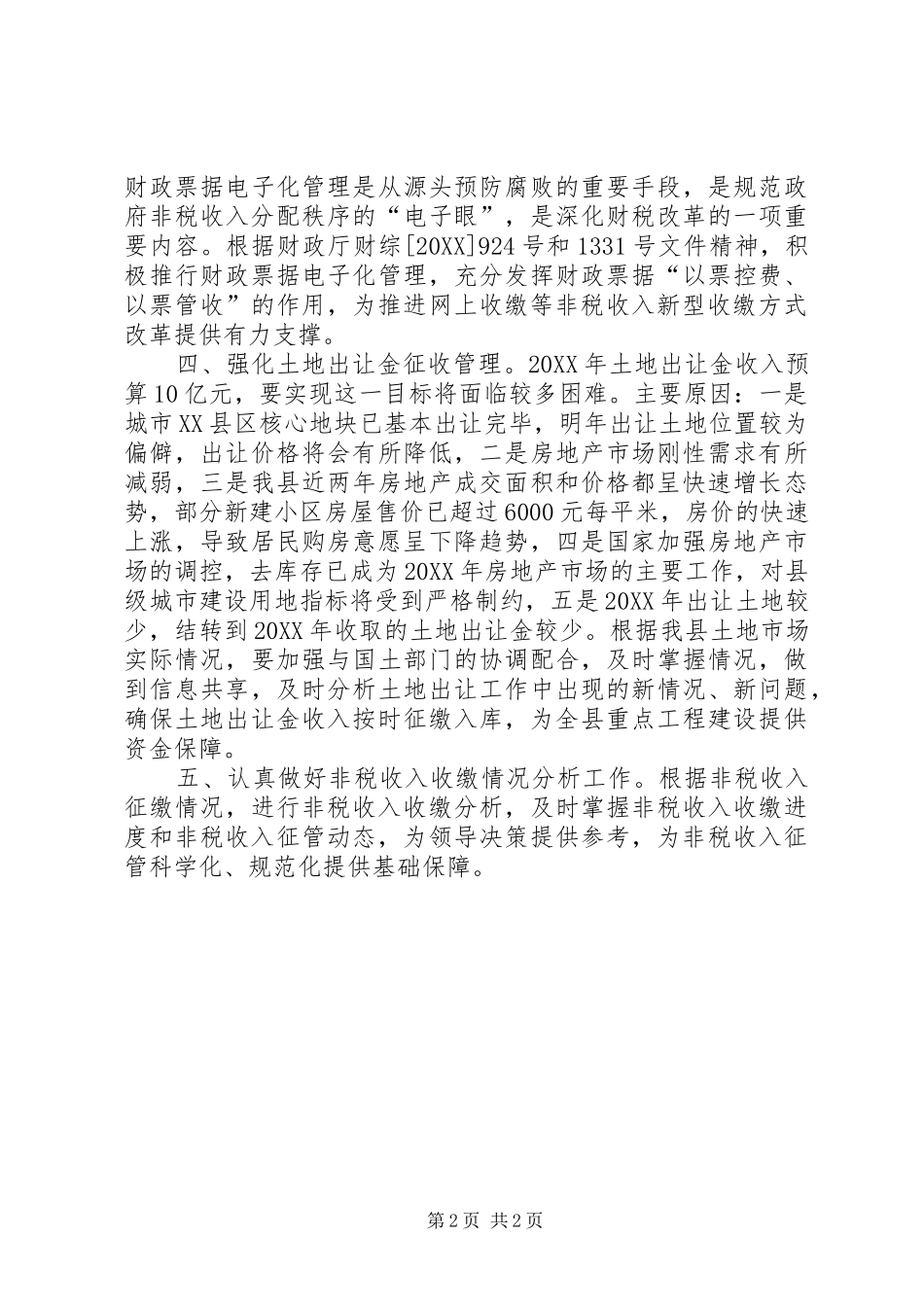 财政票据电子化管理是从源头预防腐败的重要手段，是规范政府非税收入分配秩序的“电子眼”，是深化财税改革的一项重要内容。根据财政厅财综[20XX]924号和1331号文件精神，积极推行财政票据电子化管理，充分发挥财政票据“以票控费、以票管收”的作用，为推进网上收缴等非税收入新型收缴方式改革提供有力支撑。

四、强化土地出让金征收管理。20XX年土地出让金收入预算10亿元，要实现这一目标将面临较多困难。主要原因：一是城市XX县区核心地块已基本出让完毕，明年出让土地位置较为偏僻，出让价格将会有所降低，二是房地产市场刚性需求有所减弱，三是我县近两年房地产成交面积和价格都呈快速增长态势，部分新建小区房屋售价已超过6000元每平米，房价的快速上涨，导致居民购房意愿呈下降趋势，四是国家加强房地产市场的调控，去库存已成为20XX年房地产市场的主要工作，对县级城市建设用地指标将受到严格制约，五是20XX年出让土地较少，结转到20XX年收取的土地出让金较少。根据我县土地市场实际情况，要加强与国土部门的协调配合，及时掌握情况，做到信息共享，及时分析土地出让工作中出现的新情况、新问题，确保土地出让金收入按时征缴入库，为全县重点工程建设提供资金保障。

五、认真做好非税收入收缴情况分析工作。根据非税收入征缴情况，进行非税收入收缴分析，及时掌握非税收入收缴进度和非税收入征管动态，为领导决策提供参考，为非税收入征管科学化、规范化提供基础保障。

第2页 共2页